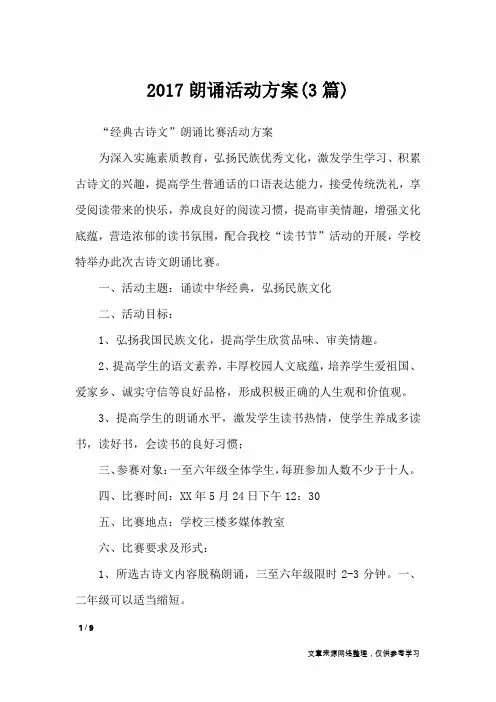 2017 朗诵活动方案(3 篇)

“经典古诗文”朗诵比赛活动方案

为深入实施素质教育，弘扬民族优秀文化，激发学生学习、积累古诗文的兴趣，提高学生普通话的口语表达能力，接受传统洗礼，享受阅读带来的快乐，养成良好的阅读习惯，提高审美情趣，增强文化底蕴，营造浓郁的读书氛围，配合我校“读书节”活动的开展，学校特举办此次古诗文朗诵比赛。

一、活动主题：诵读中华经典，弘扬民族文化

二、活动目标：

1、弘扬我国民族文化，提高学生欣赏品味、审美情趣。

2、提高学生的语文素养，丰厚校园人文底蕴，培养学生爱祖国、爱家乡、诚实守信等良好品格，形成积极正确的人生观和价值观。

3、提高学生的朗诵水平，激发学生读书热情，使学生养成多读书，读好书，会读书的良好习惯；

三、参赛对象：一至六年级全体学生，每班参加人数不少于十人。

四、比赛时间：XX 年 5 月 24 日下午 12：30

五、比赛地点：学校三楼多媒体教室

六、比赛要求及形式：

1、所选古诗文内容脱稿朗诵，三至六年级限时 2-3 分钟。一、二年级可以适当缩短。

1 / 9

文章来源网络整理，仅供参考学习